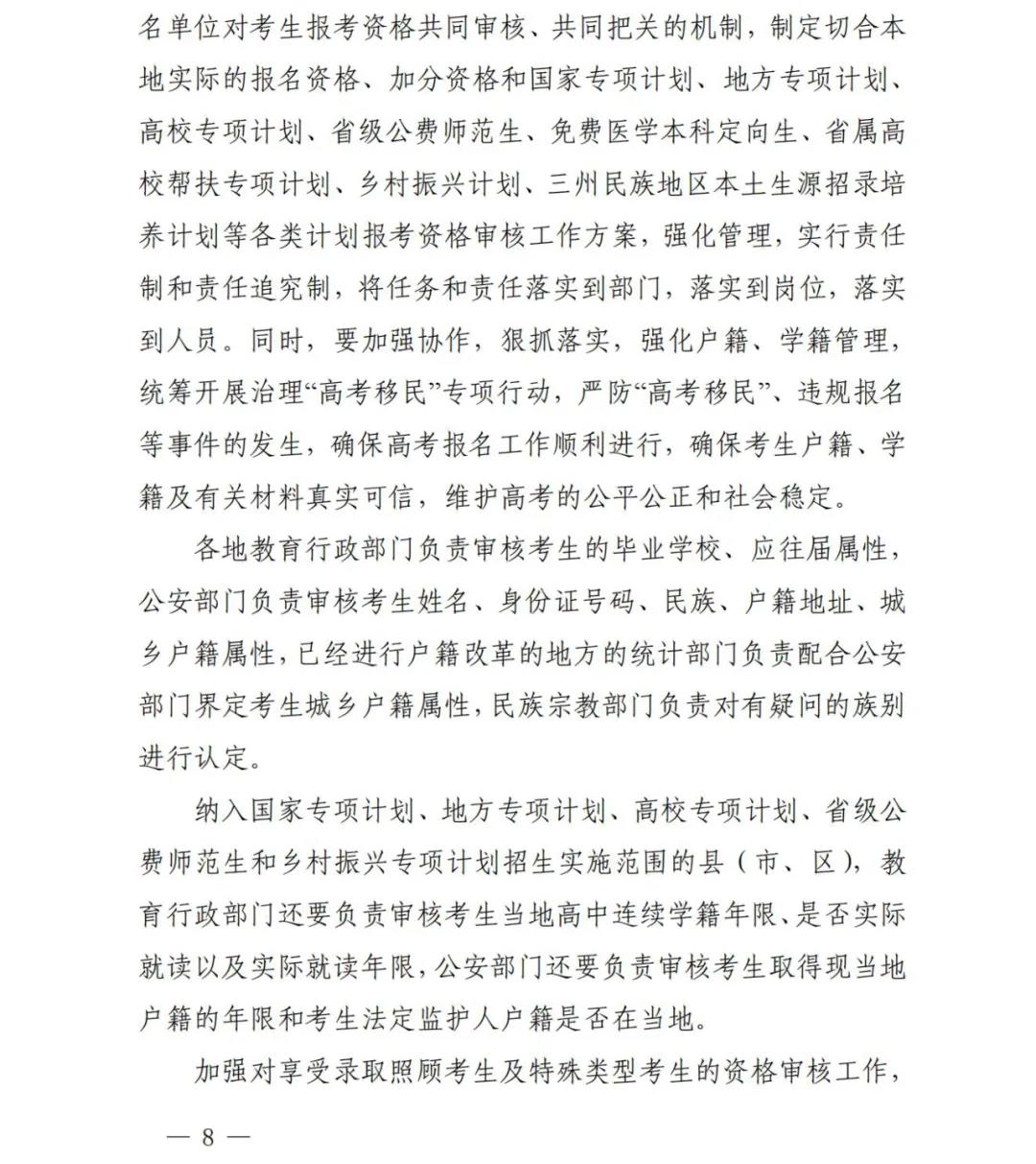 名单位对考生报考资格共同审核、共同把关的机制，制定切合本地实际的报名资格、加分资格和国家专项计划、地方专项计划、高校专项计划、省级公费师范生、免费医学本科定向生、省属高校帮扶专项计划、乡村振兴计划、三州民族地区本土生源招录培养计划等各类计划报考资格审核工作方案，强化管理，实行责任制和责任追究制，将任务和责任落实到部门，落实到岗位，落实到人员。同时，要加强协作，狠抓落实，强化户籍、学籍管理，统筹开展治理“高考移民”专项行动，严防“高考移民”、违规报名等事件的发生，确保高考报名工作顺利进行，确保考生户籍、学籍及有关材料真实可信，维护高考的公平公正和社会稳定。

各地教育行政部门负责审核考生的毕业学校、应往届属性，公安部门负责审核考生姓名、身份证号码、民族、户籍地址、城乡户籍属性，已经进行户籍改革的地方的统计部门负责配合公安部门界定考生城乡户籍属性，民族宗教部门负责对有疑问的族别进行认定。

纳入国家专项计划、地方专项计划、高校专项计划、省级公费师范生和乡村振兴专项计划招生实施范围的县（市、区），教育行政部门还要负责审核考生当地高中连续学籍年限、是否实际就读以及实际就读年限，公安部门还要负责审核考生取得现当地户籍的年限和考生法定监护人户籍是否在当地。

加强对享受录取照顾考生及特殊类型考生的资格审核工作，

— 8 —